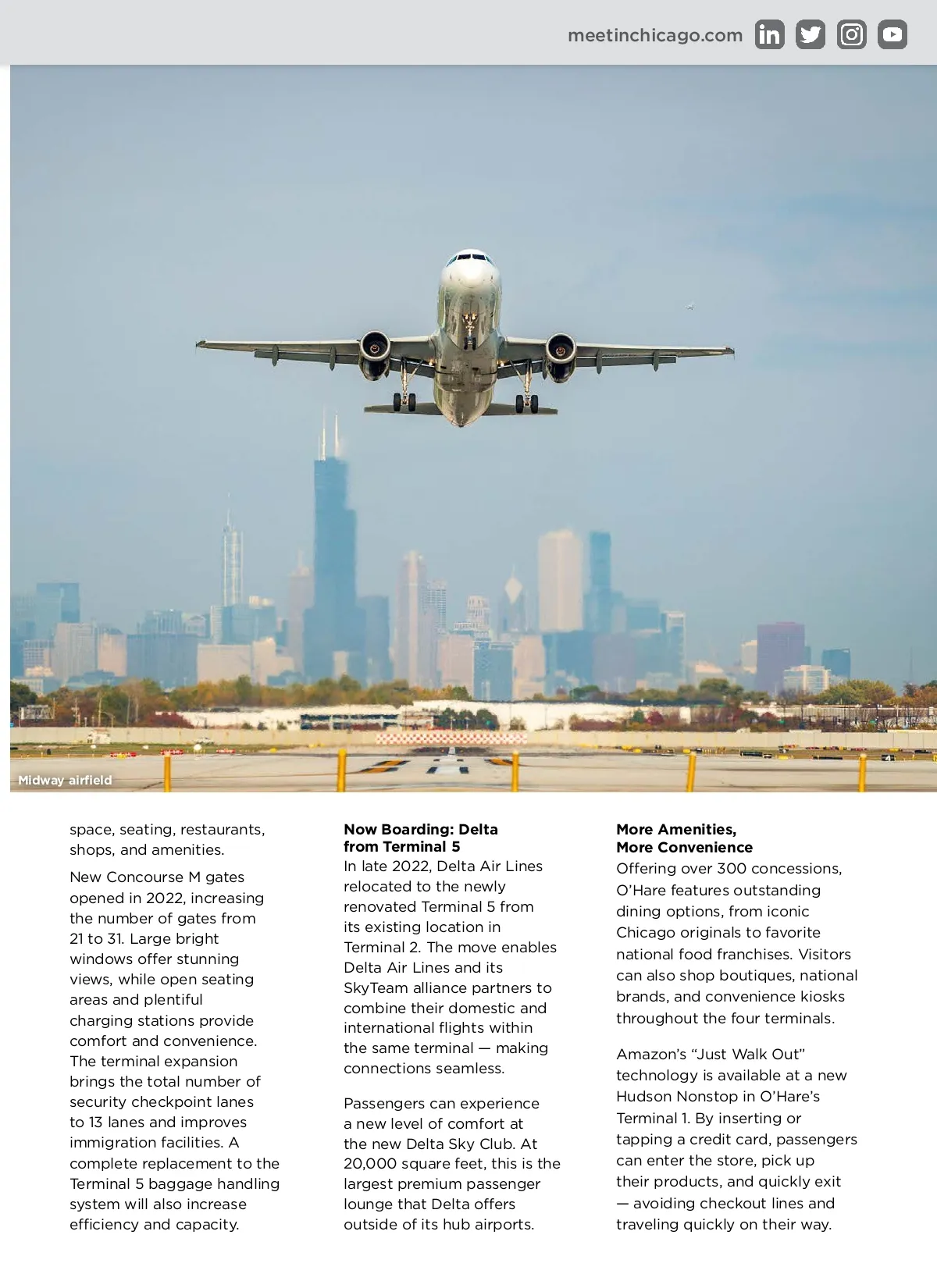 meetinchicago.com

Midway airfield

space, seating, restaurants, shops, and amenities.

New Concourse M gates opened in 2022, increasing the number of gates from 21 to 31. Large bright windows offer stunning views, while open seating areas and plentiful charging stations provide comfort and convenience. The terminal expansion brings the total number of security checkpoint lanes to 13 lanes and improves immigration facilities. A complete replacement to the Terminal 5 baggage handling system will also increase efficiency and capacity.

Now Boarding: Delta from Terminal 5
In late 2022, Delta Air Lines relocated to the newly renovated Terminal 5 from its existing location in Terminal 2. The move enables Delta Air Lines and its SkyTeam alliance partners to combine their domestic and international flights within the same terminal — making connections seamless.

Passengers can experience a new level of comfort at the new Delta Sky Club. At 20,000 square feet, this is the largest premium passenger lounge that Delta offers outside of its hub airports.

More Amenities, More Convenience
Offering over 300 concessions, O'Hare features outstanding dining options, from iconic Chicago originals to favorite national food franchises. Visitors can also shop boutiques, national brands, and convenience kiosks throughout the four terminals.

Amazon's "Just Walk Out" technology is available at a new Hudson Nonstop in O'Hare's Terminal 1. By inserting or tapping a credit card, passengers can enter the store, pick up their products, and quickly exit — avoiding checkout lines and traveling quickly on their way.